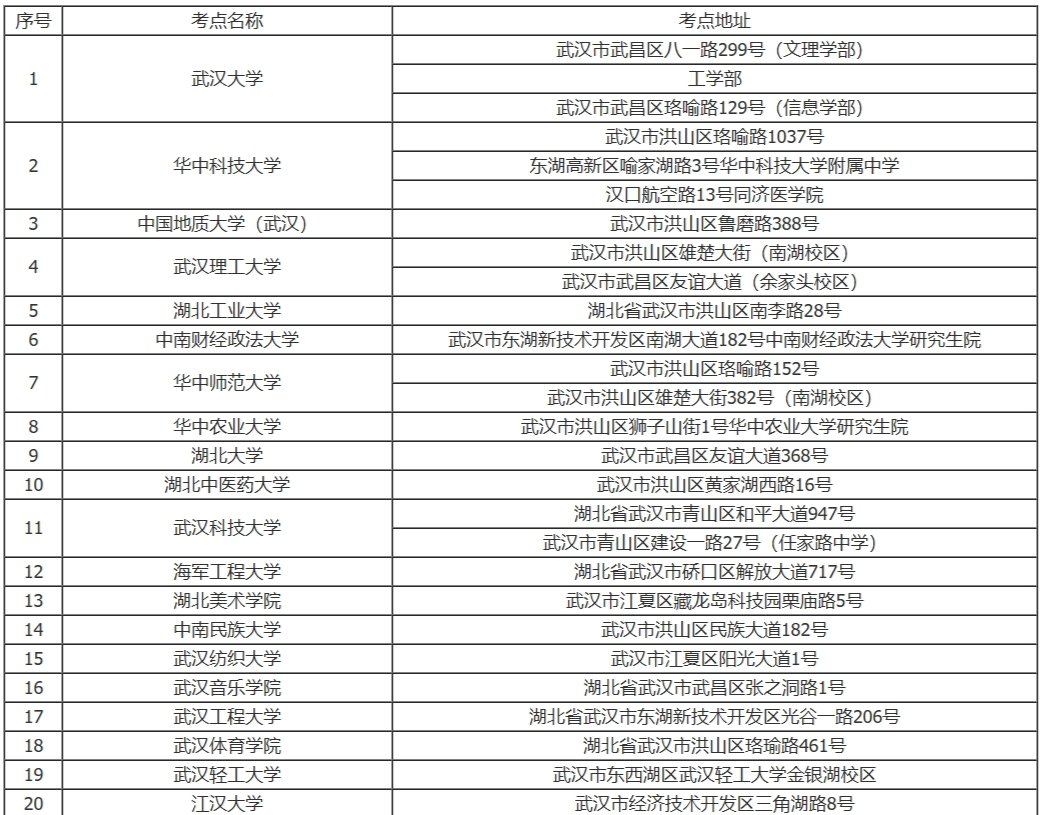 | 序号 | 考点名称 | 考点地址 |
|---|---|---|
| 1 | 武汉大学 | 武汉市武昌区八一路299号（文理学部） |
| | | 工学部 |
| | | 武汉市武昌区珞喻路129号（信息学部） |
| 2 | 华中科技大学 | 武汉市洪山区珞喻路1037号 |
| | | 东湖高新区喻家湖路3号华中科技大学附属中学 |
| | | 汉口航空路13号同济医学院 |
| 3 | 中国地质大学（武汉） | 武汉市洪山区鲁磨路388号 |
| 4 | 武汉理工大学 | 武汉市洪山区雄楚大街（南湖校区） |
| | | 武汉市武昌区友谊大道（余家头校区） |
| 5 | 湖北工业大学 | 湖北省武汉市洪山区南李路28号 |
| 6 | 中南财经政法大学 | 武汉市东湖新技术开发区南湖大道182号中南财经政法大学研究生院 |
| 7 | 华中师范大学 | 武汉市洪山区珞喻路152号 |
| | | 武汉市洪山区雄楚大街382号（南湖校区） |
| 8 | 华中农业大学 | 武汉市洪山区狮子山街1号华中农业大学研究生院 |
| 9 | 湖北大学 | 武汉市武昌区友谊大道368号 |
| 10 | 湖北中医药大学 | 武汉市洪山区黄家湖西路16号 |
| 11 | 武汉科技大学 | 湖北省武汉市青山区和平大道947号 |
| | | 武汉市青山区建设一路27号（任家路中学） |
| 12 | 海军工程大学 | 湖北省武汉市硚口区解放大道717号 |
| 13 | 湖北美术学院 | 武汉市江夏区藏龙岛科技园栗庙路5号 |
| 14 | 中南民族大学 | 武汉市洪山区民族大道182号 |
| 15 | 武汉纺织大学 | 武汉市江夏区阳光大道1号 |
| 16 | 武汉音乐学院 | 湖北省武汉市武昌区张之洞路1号 |
| 17 | 武汉工程大学 | 湖北省武汉市东湖新技术开发区光谷一路206号 |
| 18 | 武汉体育学院 | 湖北省武汉市洪山区珞瑜路461号 |
| 19 | 武汉轻工大学 | 武汉市东西湖区武汉轻工大学金银湖校区 |
| 20 | 江汉大学 | 武汉市经济技术开发区三角湖路8号 |